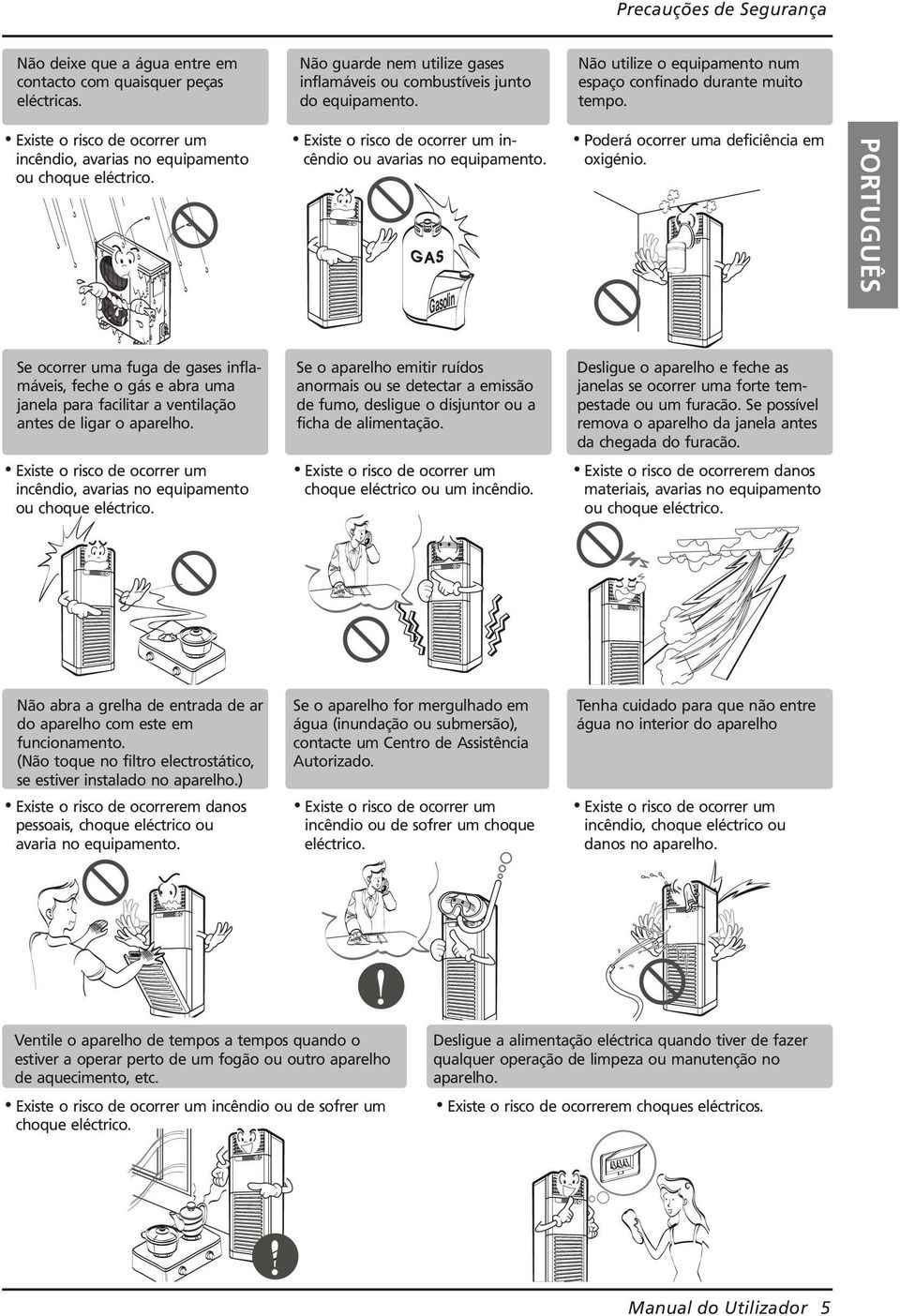 Precauções de Segurança

Não deixe que a água entre em contacto com quaisquer peças eléctricas.

• Existe o risco de ocorrer um incêndio, avarias no equipamento ou choque eléctrico.

Não guarde nem utilize gases inflamáveis ou combustíveis junto do equipamento.

• Existe o risco de ocorrer um incêndio ou avarias no equipamento.

GAS

Gasolin

Não utilize o equipamento num espaço confinado durante muito tempo.

• Poderá ocorrer uma deficiência em oxigénio.

PORTUGUÊS

Se ocorrer uma fuga de gases inflamáveis, feche o gás e abra uma janela para facilitar a ventilação antes de ligar o aparelho.

• Existe o risco de ocorrer um incêndio, avarias no equipamento ou choque eléctrico.

Se o aparelho emitir ruídos anormais ou se detectar a emissão de fumo, desligue o disjuntor ou a ficha de alimentação.

• Existe o risco de ocorrer um choque eléctrico ou um incêndio.

Desligue o aparelho e feche as janelas se ocorrer uma forte tempestade ou um furacão. Se possível remova o aparelho da janela antes da chegada do furacão.

• Existe o risco de ocorrerem danos materiais, avarias no equipamento ou choque eléctrico.

Não abra a grelha de entrada de ar do aparelho com este em funcionamento. (Não toque no filtro electrostático, se estiver instalado no aparelho.)

• Existe o risco de ocorrerem danos pessoais, choque eléctrico ou avaria no equipamento.

Se o aparelho for mergulhado em água (inundação ou submersão), contacte um Centro de Assistência Autorizado.

• Existe o risco de ocorrer um incêndio ou de sofrer um choque eléctrico.

Tenha cuidado para que não entre água no interior do aparelho

• Existe o risco de ocorrer um incêndio, choque eléctrico ou danos no aparelho.

Ventile o aparelho de tempos a tempos quando o estiver a operar perto de um fogão ou outro aparelho de aquecimento, etc.

• Existe o risco de ocorrer um incêndio ou de sofrer um choque eléctrico.

Desligue a alimentação eléctrica quando tiver de fazer qualquer operação de limpeza ou manutenção no aparelho.

• Existe o risco de ocorrerem choques eléctricos.

Manual do Utilizador 5